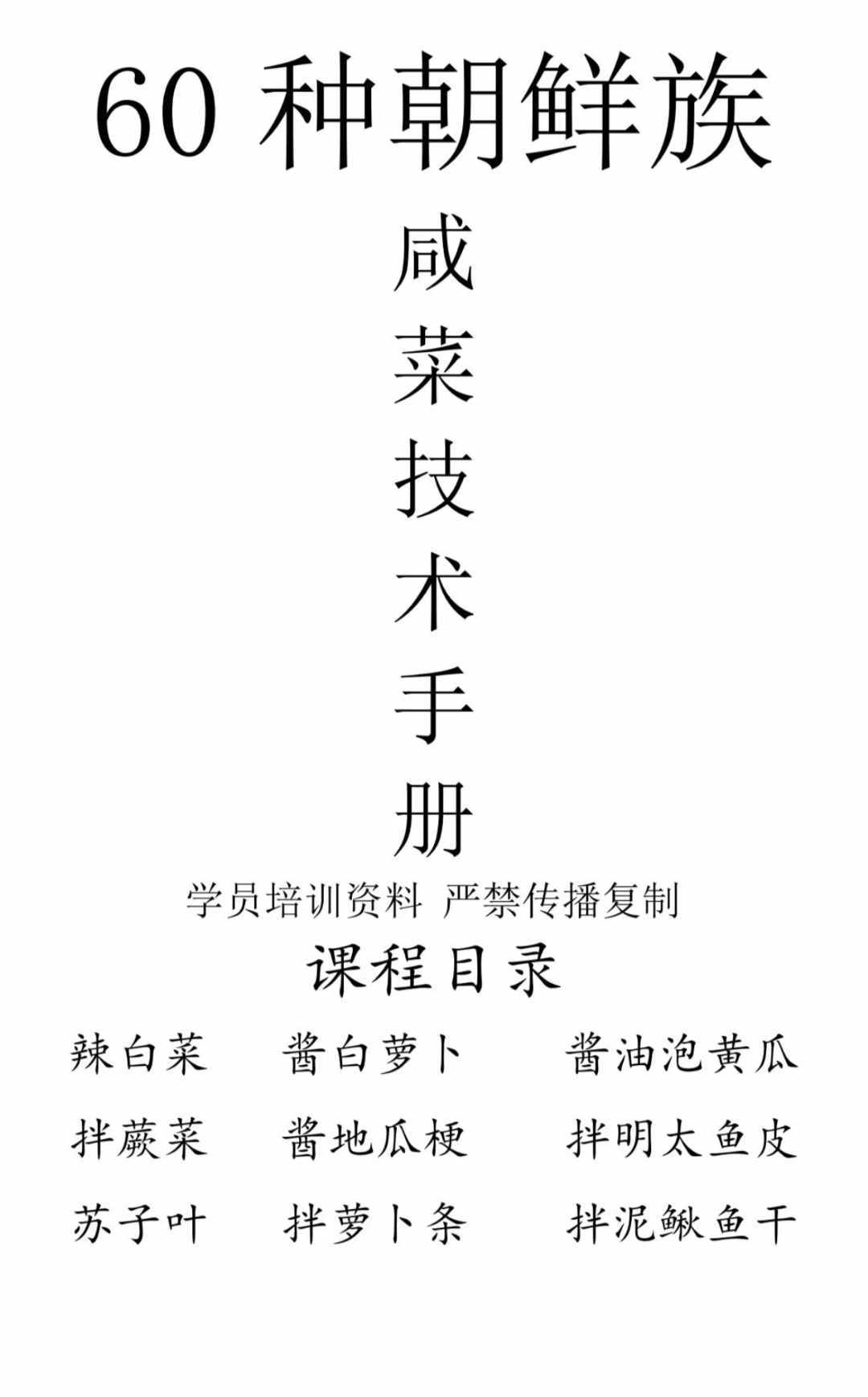 60 种朝鲜族

咸
菜
技
术
手
册

学员培训资料 严禁传播复制

课程目录

辣白菜 酱白萝卜 酱油泡黄瓜

拌蕨菜 酱地瓜梗 拌明太鱼皮

苏子叶 拌萝卜条 拌泥鳅鱼干